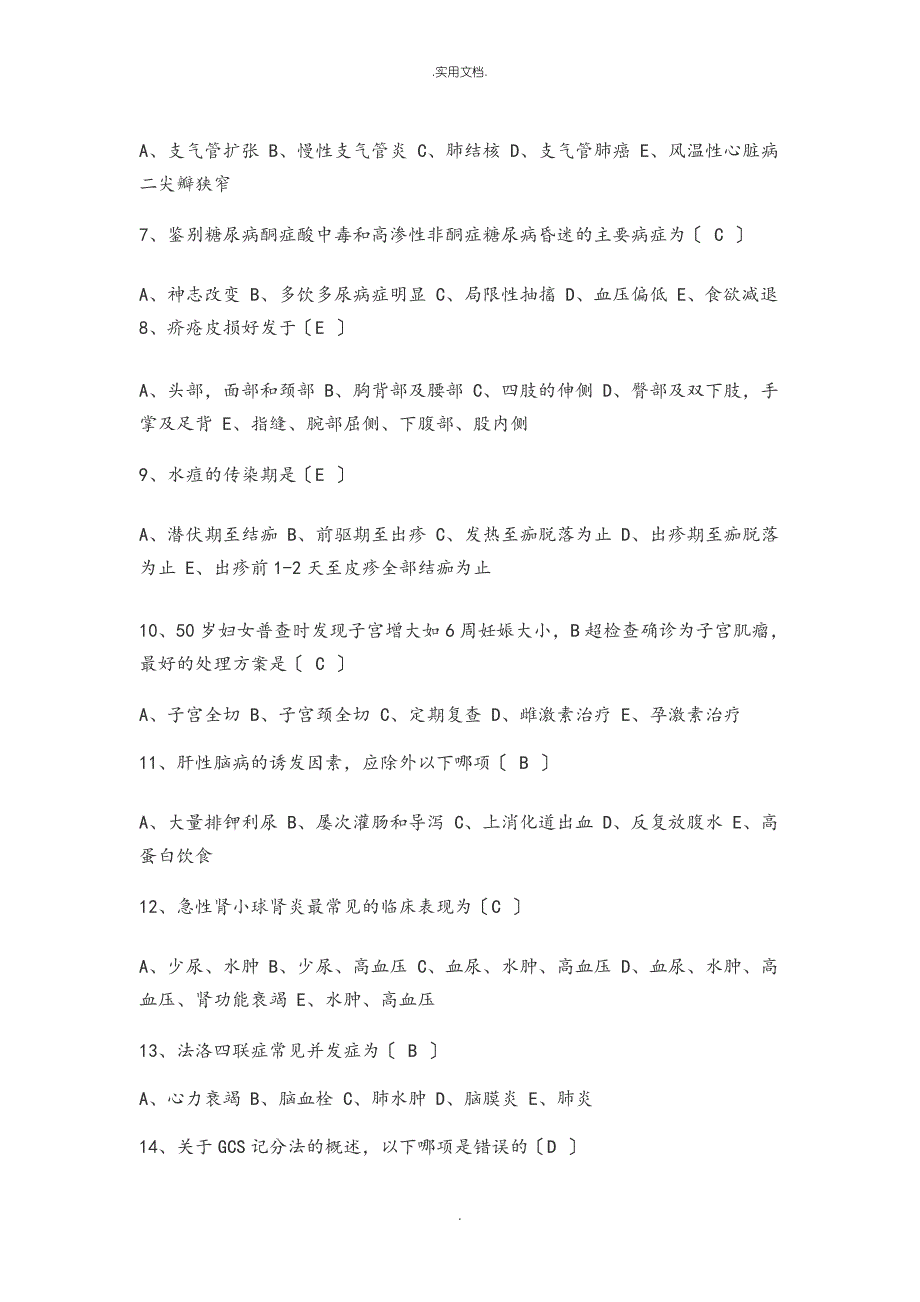 .实用文档.

A、支气管扩张 B、慢性支气管炎 C、肺结核 D、支气管肺癌 E、风温性心脏病二尖瓣狭窄

7、鉴别糖尿病酮症酸中毒和高渗性非酮症糖尿病昏迷的主要病症为〔 C 〕

A、神志改变 B、多饮多尿病症明显 C、局限性抽搐 D、血压偏低 E、食欲减退

8、疥疮皮损好发于〔E 〕

A、头部，面部和颈部 B、胸背部及腰部 C、四肢的伸侧 D、臀部及双下肢，手掌及足背 E、指缝、腕部屈侧、下腹部、股内侧

9、水痘的传染期是〔E 〕

A、潜伏期至结痂 B、前驱期至出疹 C、发热至痂脱落为止 D、出疹期至痂脱落为止 E、出疹前1-2天至皮疹全部结痂为止

10、50岁妇女普查时发现子宫增大如6周妊娠大小，B超检查确诊为子宫肌瘤，最好的处理方案是〔 C 〕

A、子宫全切 B、子宫颈全切 C、定期复查 D、雌激素治疗 E、孕激素治疗

11、肝性脑病的诱发因素，应除外以下哪项〔 B 〕

A、大量排钾利尿 B、屡次灌肠和导泻 C、上消化道出血 D、反复放腹水 E、高蛋白饮食

12、急性肾小球肾炎最常见的临床表现为〔C 〕

A、少尿、水肿 B、少尿、高血压 C、血尿、水肿、高血压 D、血尿、水肿、高血压、肾功能衰竭 E、水肿、高血压

13、法洛四联症常见并发症为〔 B 〕

A、心力衰竭 B、脑血栓 C、肺水肿 D、脑膜炎 E、肺炎

14、关于GCS记分法的概述，以下哪项是错误的〔D 〕

.